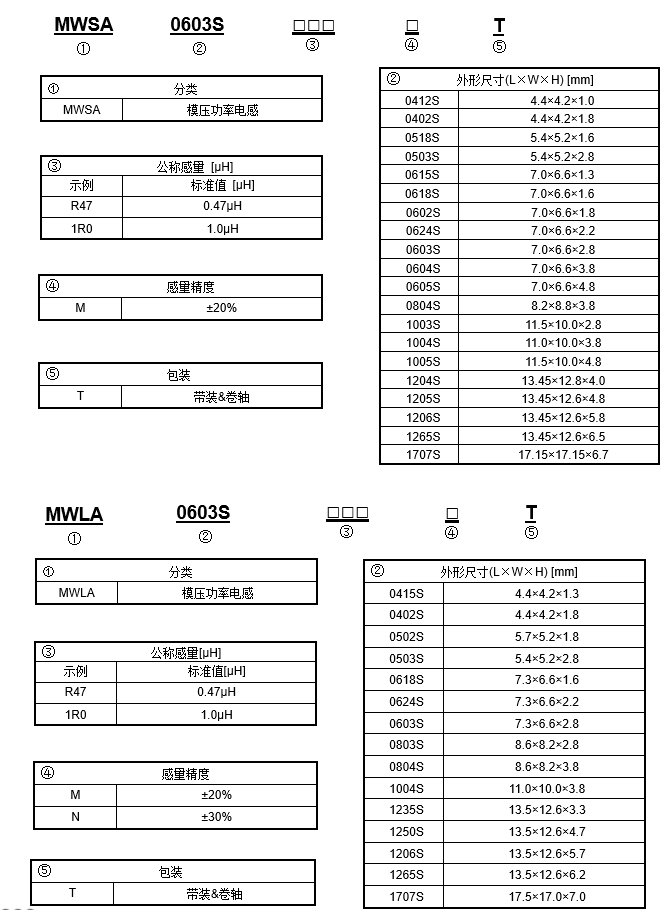 MWSA 0603S □□□ □ T
① ② ③ ④ ⑤

| ① | 分类 |
|---|---|
| MWSA | 模压功率电感 |

| ③ | 公称感量 [μH] |
|---|---|
| 示例 | 标准值 [μH] |
| R47 | 0.47μH |
| 1R0 | 1.0μH |

| ④ | 感量精度 |
|---|---|
| M | ±20% |

| ⑤ | 包装 |
|---|---|
| T | 带装&卷轴 |

| ② | 外形尺寸(L×W×H) [mm] |
|---|---|
| 0412S | 4.4×4.2×1.0 |
| 0402S | 4.4×4.2×1.8 |
| 0518S | 5.4×5.2×1.6 |
| 0503S | 5.4×5.2×2.8 |
| 0615S | 7.0×6.6×1.3 |
| 0618S | 7.0×6.6×1.6 |
| 0602S | 7.0×6.6×1.8 |
| 0624S | 7.0×6.6×2.2 |
| 0603S | 7.0×6.6×2.8 |
| 0604S | 7.0×6.6×3.8 |
| 0605S | 7.0×6.6×4.8 |
| 0804S | 8.2×8.8×3.8 |
| 1003S | 11.5×10.0×2.8 |
| 1004S | 11.0×10.0×3.8 |
| 1005S | 11.5×10.0×4.8 |
| 1204S | 13.45×12.8×4.0 |
| 1205S | 13.45×12.6×4.8 |
| 1206S | 13.45×12.6×5.8 |
| 1265S | 13.45×12.6×6.5 |
| 1707S | 17.15×17.15×6.7 |

MWLA 0603S □□□ □ T
① ② ③ ④ ⑤

| ① | 分类 |
|---|---|
| MWLA | 模压功率电感 |

| ③ | 公称感量[μH] |
|---|---|
| 示例 | 标准值[μH] |
| R47 | 0.47μH |
| 1R0 | 1.0μH |

| ④ | 感量精度 |
|---|---|
| M | ±20% |
| N | ±30% |

| ⑤ | 包装 |
|---|---|
| T | 带装&卷轴 |

| ② | 外形尺寸(L×W×H) [mm] |
|---|---|
| 0415S | 4.4×4.2×1.3 |
| 0402S | 4.4×4.2×1.8 |
| 0502S | 5.7×5.2×1.8 |
| 0503S | 5.4×5.2×2.8 |
| 0618S | 7.3×6.6×1.6 |
| 0624S | 7.3×6.6×2.2 |
| 0603S | 7.3×6.6×2.8 |
| 0803S | 8.6×8.2×2.8 |
| 0804S | 8.6×8.2×3.8 |
| 1004S | 11.0×10.0×3.8 |
| 1235S | 13.5×12.6×3.3 |
| 1250S | 13.5×12.6×4.7 |
| 1206S | 13.5×12.6×5.7 |
| 1265S | 13.5×12.6×6.2 |
| 1707S | 17.5×17.0×7.0 |